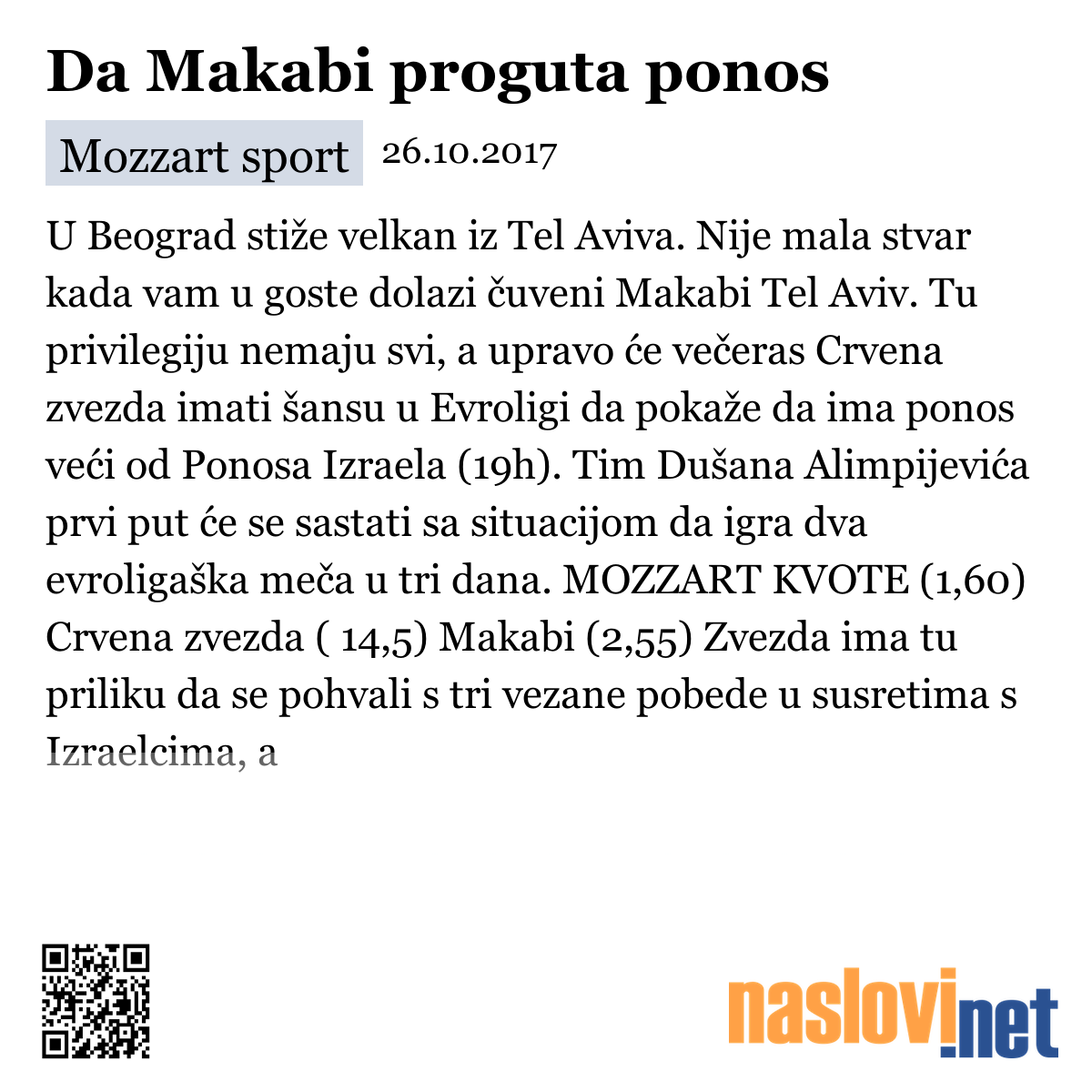 Da Makabi proguta ponos

Mozzart sport 26.10.2017

U Beograd stiže velkan iz Tel Aviva. Nije mala stvar kada vam u goste dolazi čuveni Makabi Tel Aviv. Tu privilegiju nemaju svi, a upravo će večeras Crvena zvezda imati šansu u Evroligi da pokaže da ima ponos veći od Ponosa Izraela (19h). Tim Dušana Alimpijevića prvi put će se sastati sa situacijom da igra dva evroligaška meča u tri dana. MOZZART KVOTE (1,60) Crvena zvezda ( 14,5) Makabi (2,55) Zvezda ima tu priliku da se pohvali s tri vezane pobede u susretima s Izraelcima, a

naslovi.net